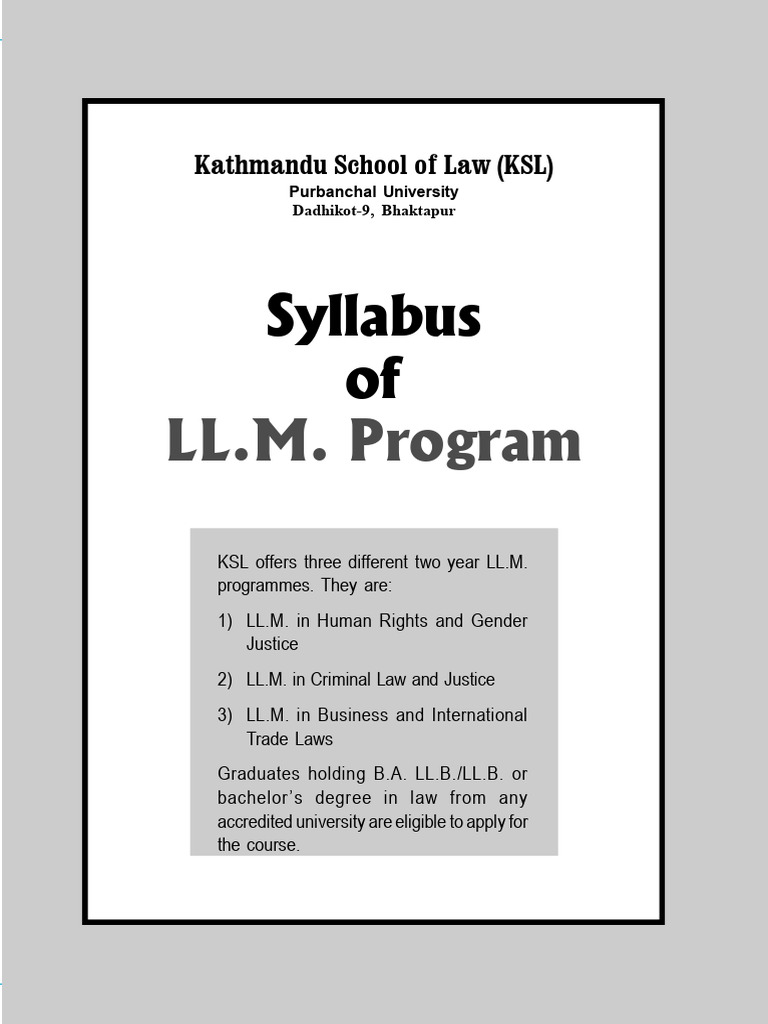 Kathmandu School of Law (KSL)
Purbanchal University
Dadhikot-9, Bhaktapur

Syllabus
of
LL.M. Program

KSL offers three different two year LL.M. programmes. They are:

1) LL.M. in Human Rights and Gender Justice

2) LL.M. in Criminal Law and Justice

3) LL.M. in Business and International Trade Laws

Graduates holding B.A. LL.B./LL.B. or bachelor's degree in law from any accredited university are eligible to apply for the course.